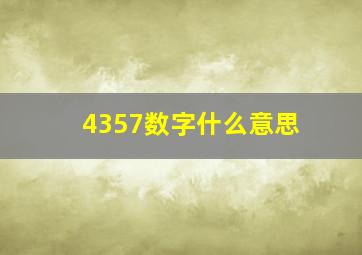 4357数字什么意思